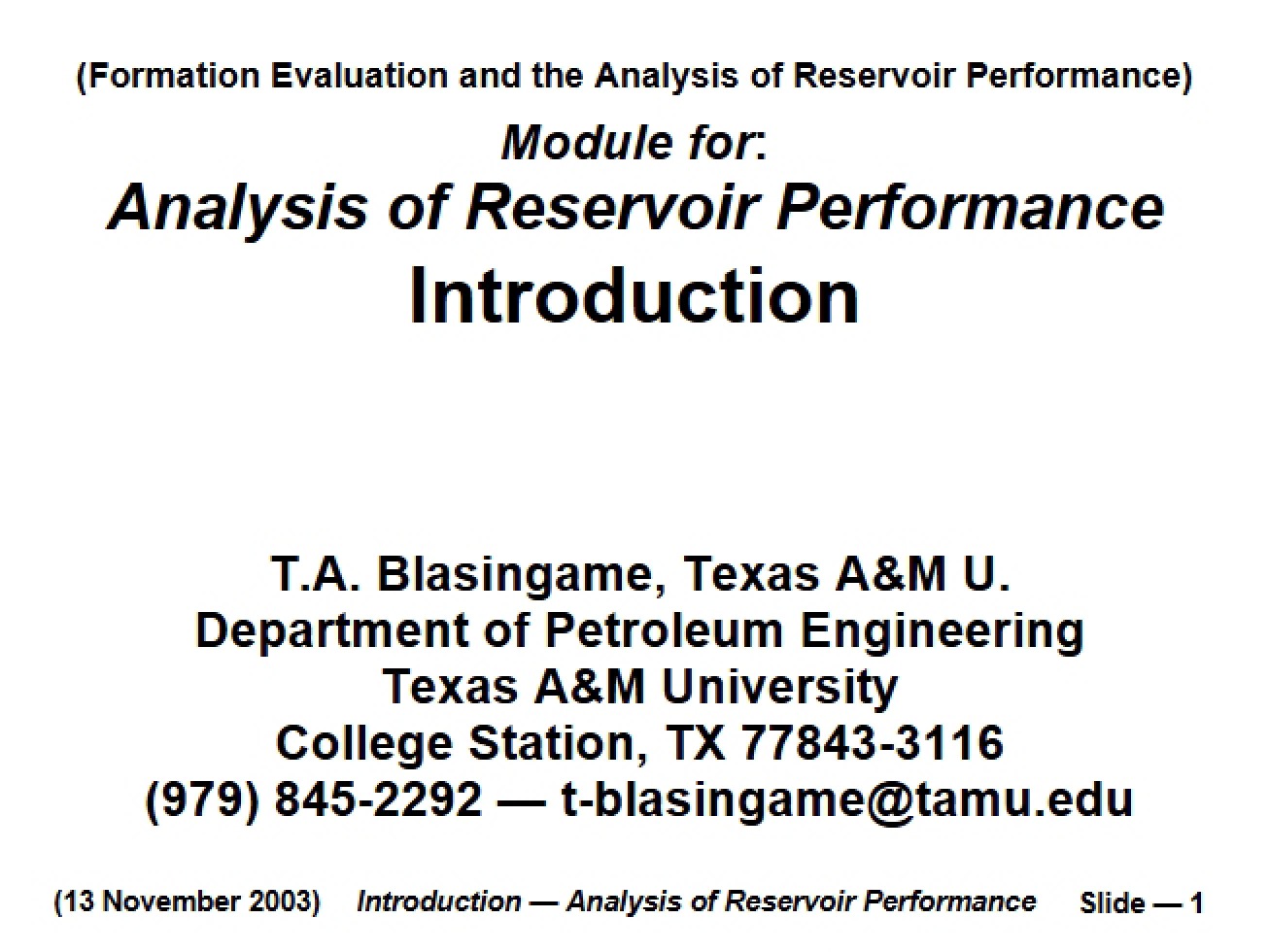 (Formation Evaluation and the Analysis of Reservoir Performance)

Module for:

Analysis of Reservoir Performance

Introduction

T.A. Blasingame, Texas A&M U.
Department of Petroleum Engineering
Texas A&M University
College Station, TX 77843-3116
(979) 845-2292 — t-blasingame@tamu.edu

(13 November 2003) Introduction — Analysis of Reservoir Performance Slide — 1